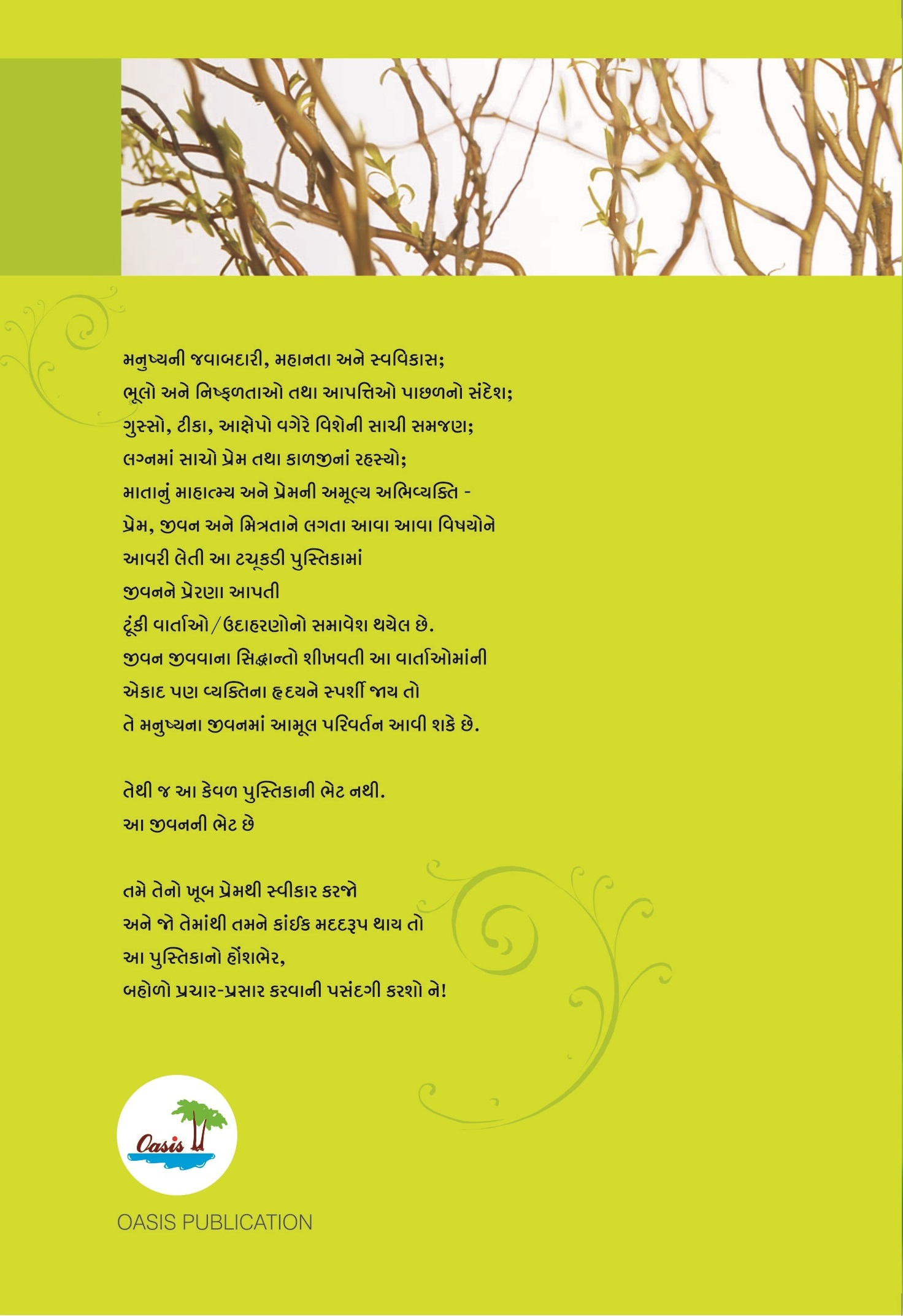 મનુષ્યની જવાબદારી, મહાનતા અને સ્વવિકાસ;
ભૂલો અને નિષ્ફળતાઓ તથા આપત્તિઓ પાછળનો સંદેશ;
ગુસ્સો, ટીકા, આક્ષેપો વગેરે વિશેની સાચી સમજણ;
લગ્નમાં સાચો પ્રેમ તથા કાળજીનાં રહસ્યો;
માતાનું માહાત્મ્ય અને પ્રેમની અમૂલ્ય અભિવ્યક્તિ -
પ્રેમ, જીવન અને મિત્રતાને લગતા આવા આવા વિષયોને
આવરી લેતી આ ટચૂકડી પુસ્તિકામાં
જીવનને પ્રેરણા આપતી
ટૂંકી વાર્તાઓ/ઉદાહરણોનો સમાવેશ થયેલ છે.
જીવન જીવવાના સિદ્ધાન્તો શીખવતી આ વાર્તાઓમાંની
એકાદ પણ વ્યક્તિના હૃદયને સ્પર્શી જાય તો
તે મનુષ્યના જીવનમાં આમૂલ પરિવર્તન આવી શકે છે.

તેથી જ આ કેવળ પુસ્તિકાની ભેટ નથી.
આ જીવનની ભેટ છે

તમે તેનો ખૂબ પ્રેમથી સ્વીકાર કરજો
અને જો તેમાંથી તમને કાંઈક મદદરૂપ થાય તો
આ પુસ્તિકાનો હોંશભેર,
બહોળો પ્રચાર-પ્રસાર કરવાની પસંદગી કરશો ને!

Oasis

OASIS PUBLICATION